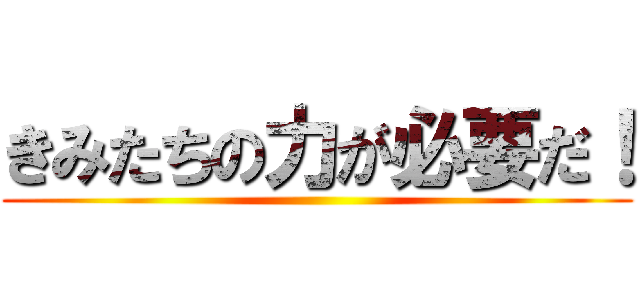 きみたちの力が必要だ！